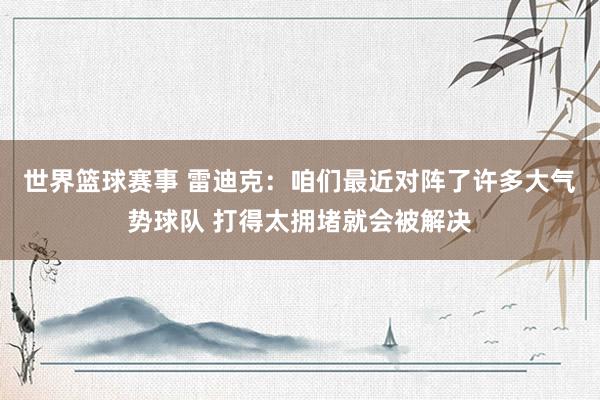 世界篮球赛事 雷迪克：咱们最近对阵了许多大气势球队 打得太拥堵就会被解决